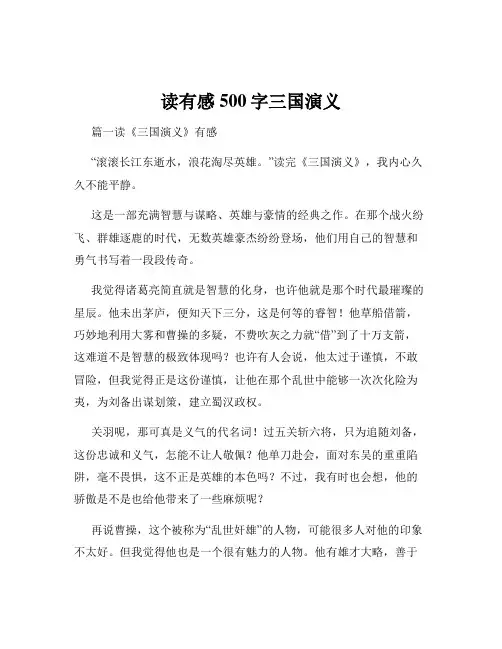 读有感 500 字三国演义

篇一读《三国演义》有感

“滚滚长江东逝水，浪花淘尽英雄。”读完《三国演义》，我内心久久不能平静。

这是一部充满智慧与谋略、英雄与豪情的经典之作。在那个战火纷飞、群雄逐鹿的时代，无数英雄豪杰纷纷登场，他们用自己的智慧和勇气书写着一段段传奇。

我觉得诸葛亮简直就是智慧的化身，也许他就是那个时代最璀璨的星辰。他未出茅庐，便知天下三分，这是何等的睿智！他草船借箭，巧妙地利用大雾和曹操的多疑，不费吹灰之力就“借”到了十万支箭，这难道不是智慧的极致体现吗？也许有人会说，他太过于谨慎，不敢冒险，但我觉得正是这份谨慎，让他在那个乱世中能够一次次化险为夷，为刘备出谋划策，建立蜀汉政权。

关羽呢，那可真是义气的代名词！过五关斩六将，只为追随刘备，这份忠诚和义气，怎能不让人敬佩？他单刀赴会，面对东吴的重重陷阱，毫不畏惧，这不正是英雄的本色吗？不过，我有时也会想，他的骄傲是不是也给他带来了一些麻烦呢？

再说曹操，这个被称为“乱世奸雄”的人物，可能很多人对他的印象不太好。但我觉得他也是一个很有魅力的人物。他有雄才大略，善于